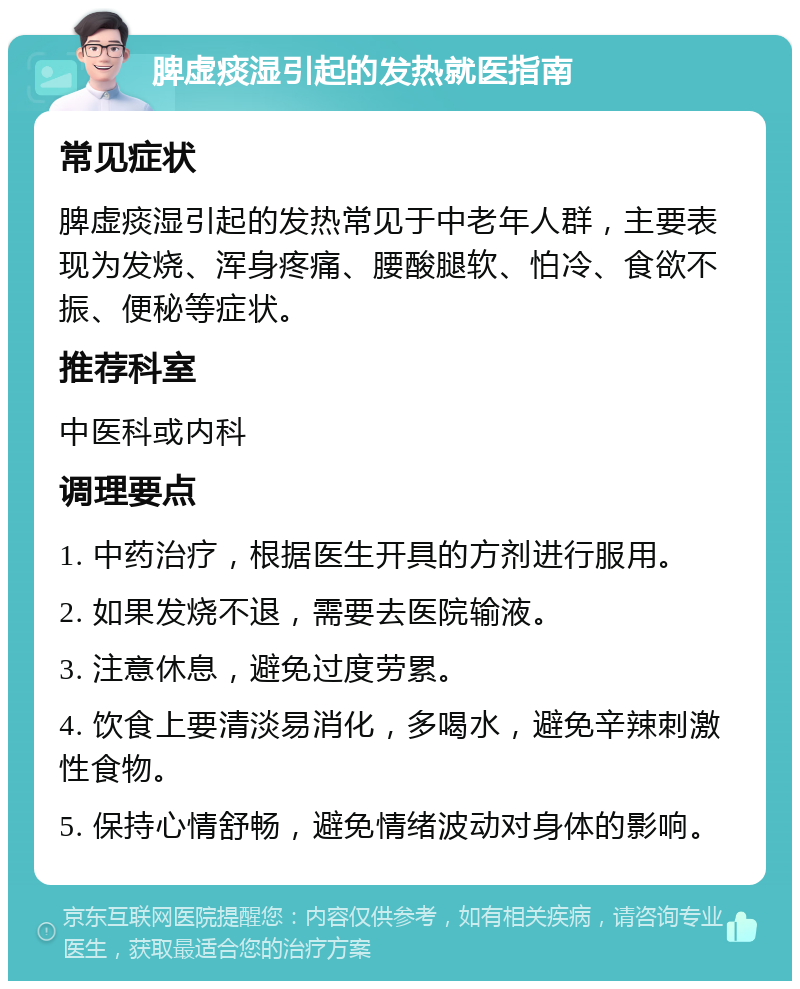 脾虚痰湿引起的发热就医指南

常见症状

脾虚痰湿引起的发热常见于中老年人群，主要表现为发烧、浑身疼痛、腰酸腿软、怕冷、食欲不振、便秘等症状。

推荐科室

中医科或内科

调理要点

1. 中药治疗，根据医生开具的方剂进行服用。

2. 如果发烧不退，需要去医院输液。

3. 注意休息，避免过度劳累。

4. 饮食上要清淡易消化，多喝水，避免辛辣刺激性食物。

5. 保持心情舒畅，避免情绪波动对身体的影响。

京东互联网医院提醒您：内容仅供参考，如有相关疾病，请咨询专业医生，获取最适合您的治疗方案